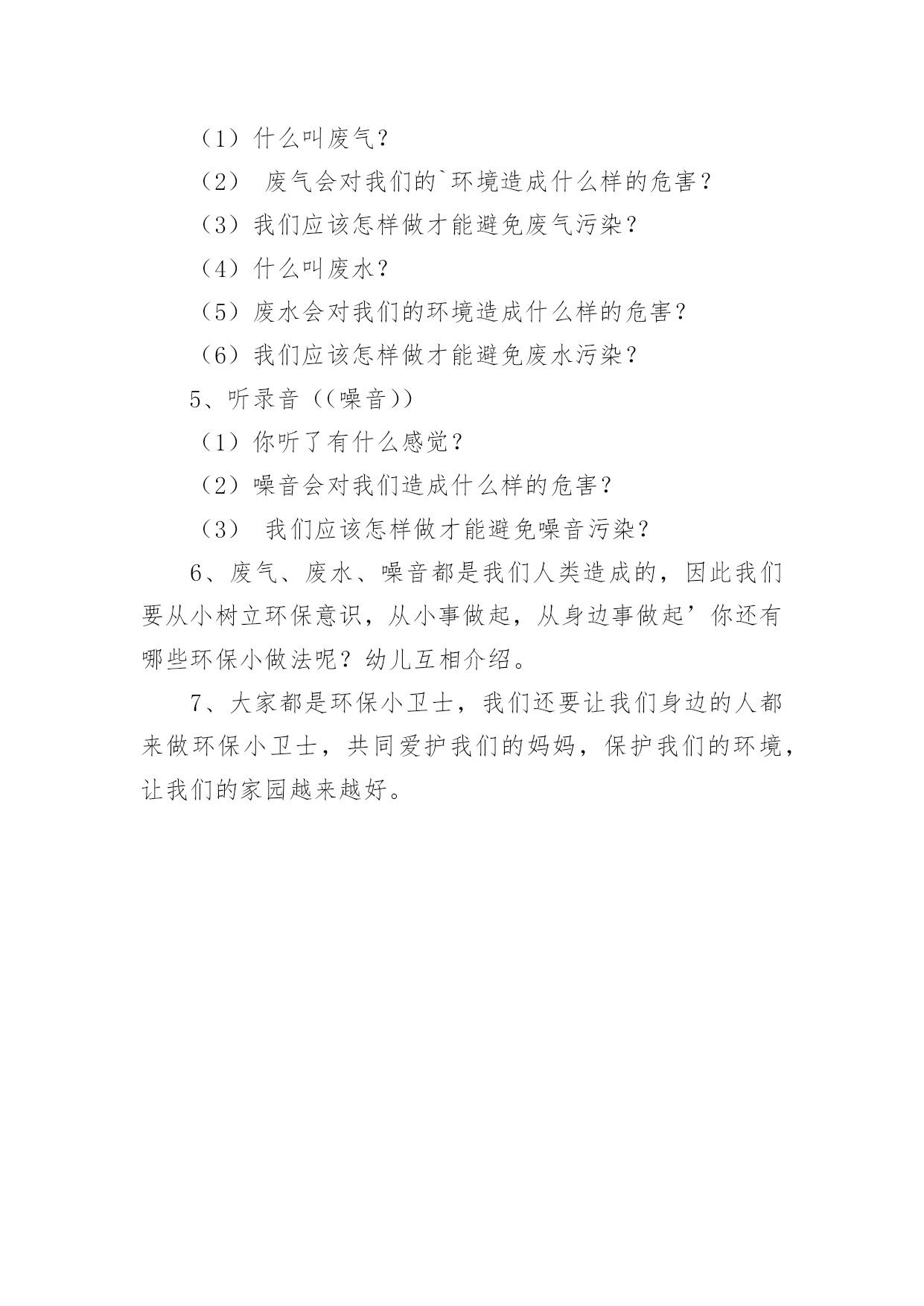 （1）什么叫废气？

（2） 废气会对我们的`环境造成什么样的危害？

（3）我们应该怎样做才能避免废气污染？

（4）什么叫废水？

（5）废水会对我们的环境造成什么样的危害？

（6）我们应该怎样做才能避免废水污染？

5、听录音（(噪音))

（1）你听了有什么感觉？

（2）噪音会对我们造成什么样的危害？

（3） 我们应该怎样做才能避免噪音污染？

6、废气、废水、噪音都是我们人类造成的，因此我们要从小树立环保意识，从小事做起，从身边事做起’你还有哪些环保小做法呢？幼儿互相介绍。

7、大家都是环保小卫士，我们还要让我们身边的人都来做环保小卫士，共同爱护我们的妈妈，保护我们的环境，让我们的家园越来越好。